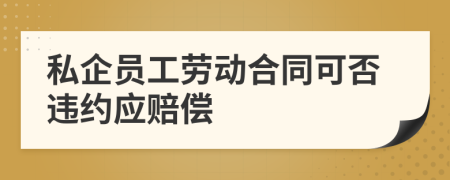 私企员工劳动合同可否违约应赔偿